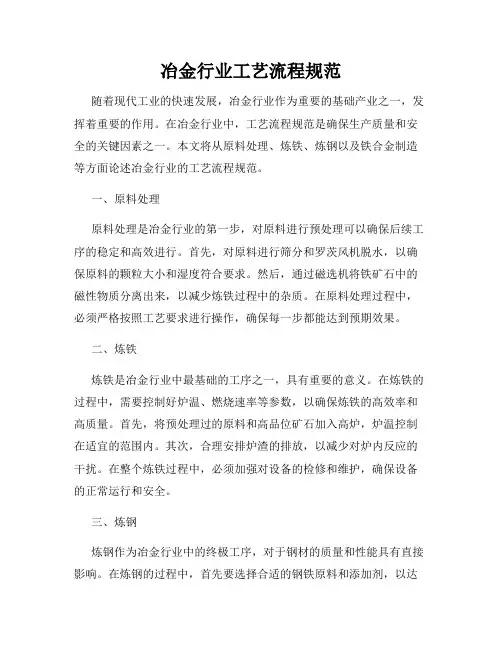 冶金行业工艺流程规范

随着现代工业的快速发展，冶金行业作为重要的基础产业之一，发挥着重要的作用。在冶金行业中，工艺流程规范是确保生产质量和安全的关键因素之一。本文将从原料处理、炼铁、炼钢以及铁合金制造等方面论述冶金行业的工艺流程规范。

一、原料处理

原料处理是冶金行业的第一步，对原料进行预处理可以确保后续工序的稳定和高效进行。首先，对原料进行筛分和罗茨风机脱水，以确保原料的颗粒大小和湿度符合要求。然后，通过磁选机将铁矿石中的磁性物质分离出来，以减少炼铁过程中的杂质。在原料处理过程中，必须严格按照工艺要求进行操作，确保每一步都能达到预期效果。

二、炼铁

炼铁是冶金行业中最基础的工序之一，具有重要的意义。在炼铁的过程中，需要控制好炉温、燃烧速率等参数，以确保炼铁的高效率和高质量。首先，将预处理过的原料和高品位矿石加入高炉，炉温控制在适宜的范围内。其次，合理安排炉渣的排放，以减少对炉内反应的干扰。在整个炼铁过程中，必须加强对设备的检修和维护，确保设备的正常运行和安全。

三、炼钢

炼钢作为冶金行业中的终极工序，对于钢材的质量和性能具有直接影响。在炼钢的过程中，首先要选择合适的钢铁原料和添加剂，以达